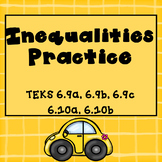 Inequalities Practice

TEKS 6.9a, 6.9b, 6.9c
6.10a, 6.10b